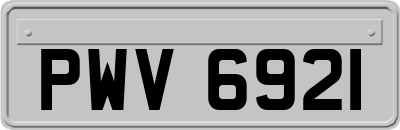 PWV 6921